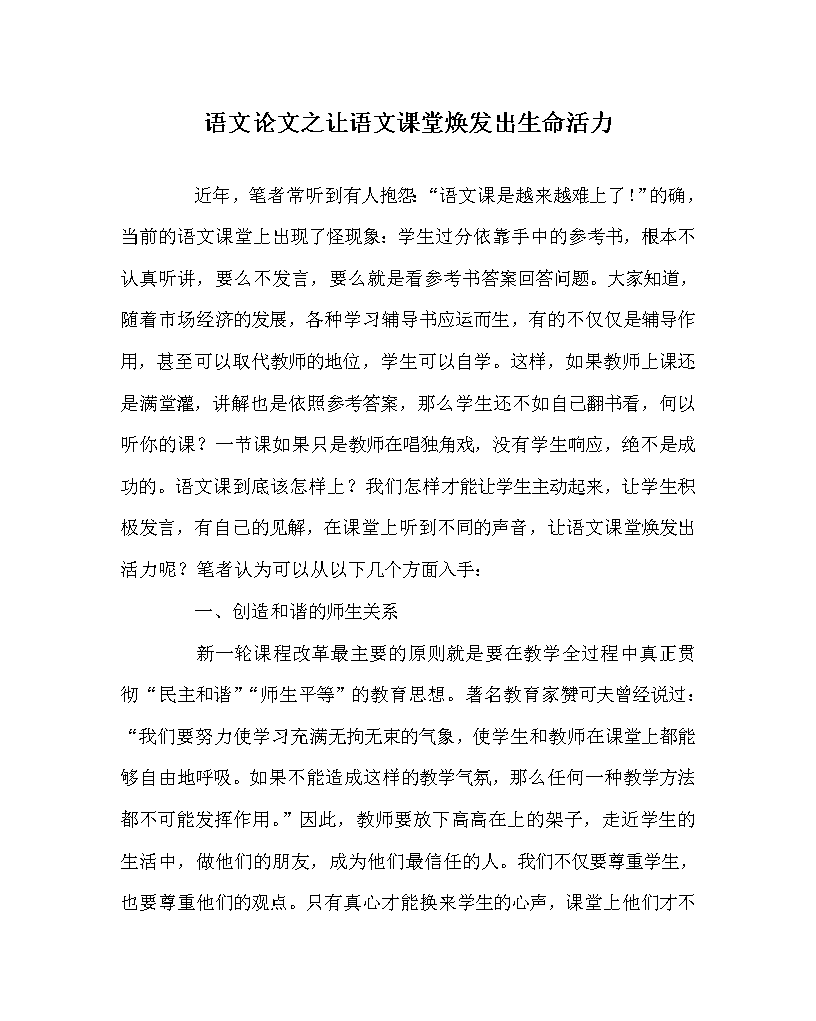 语文论文之让语文课堂焕发出生命活力

近年，笔者常听到有人抱怨“语文课是越来越难上了!”的确，当前的语文课堂上出现了怪现象：学生过分依靠手中的参考书，根本不认真听讲，要么不发言，要么就是看参考书答案回答问题。大家知道，随着市场经济的发展，各种学习辅导书应运而生，有的不仅仅是辅导作用，甚至可以取代教师的地位，学生可以自学。这样，如果教师上课还是满堂灌，讲解也是依照参考答案，那么学生还不如自己翻书看，何以听你的课？一节课如果只是教师在唱独角戏，没有学生响应，绝不是成功的。语文课到底该怎样上？我们怎样才能让学生主动起来，让学生积极发言，有自己的见解，在课堂上听到不同的声音，让语文课堂焕发出活力呢？笔者认为可以从以下几个方面入手：

一、创造和谐的师生关系

新一轮课程改革最主要的原则就是要在教学全过程中真正贯彻“民主和谐”“师生平等”的教育思想。著名教育家赞可夫曾经说过：“我们要努力使学习充满无拘无束的气象，使学生和教师在课堂上都能够自由地呼吸。如果不能造成这样的教学气氛，那么任何一种教学方法都不可能发挥作用。”因此，教师要放下高高在上的架子，走近学生的生活中，做他们的朋友，成为他们最信任的人。我们不仅要尊重学生，也要尊重他们的观点。只有真心才能换来学生的心声，课堂上他们才不